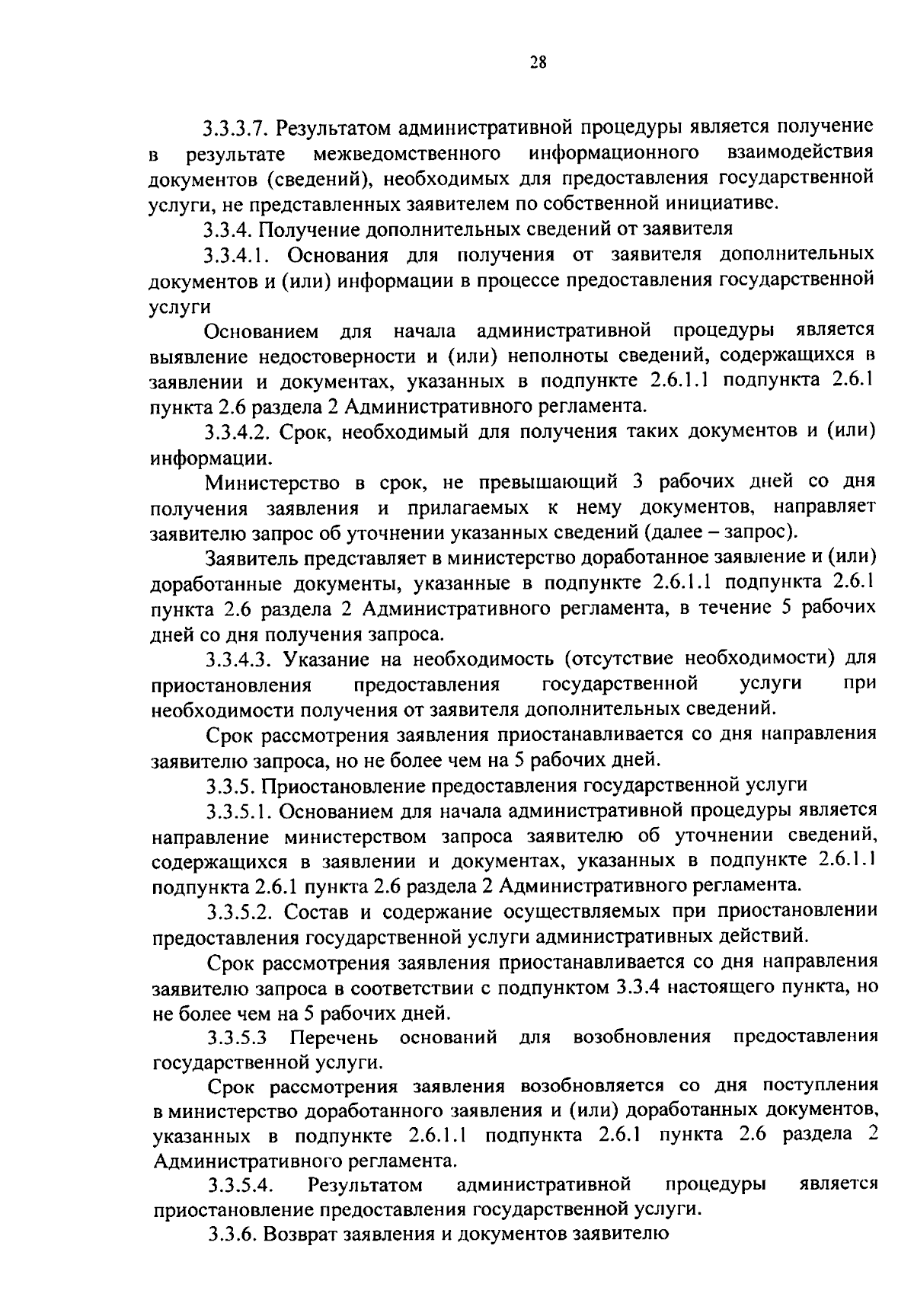 28

3.3.3.7. Результатом административной процедуры является получение в результате межведомственного информационного взаимодействия документов (сведений), необходимых для предоставления государственной услуги, не представленных заявителем по собственной инициативе.

3.3.4. Получение дополнительных сведений от заявителя

3.3.4.1. Основания для получения от заявителя дополнительных документов и (или) информации в процессе предоставления государственной услуги

Основанием для начала административной процедуры является выявление недостоверности и (или) неполноты сведений, содержащихся в заявлении и документах, указанных в подпункте 2.6.1.1 подпункта 2.6.1 пункта 2.6 раздела 2 Административного регламента.

3.3.4.2. Срок, необходимый для получения таких документов и (или) информации.

Министерство в срок, не превышающий 3 рабочих дней со дня получения заявления и прилагаемых к нему документов, направляет заявителю запрос об уточнении указанных сведений (далее – запрос).

Заявитель представляет в министерство доработанное заявление и (или) доработанные документы, указанные в подпункте 2.6.1.1 подпункта 2.6.1 пункта 2.6 раздела 2 Административного регламента, в течение 5 рабочих дней со дня получения запроса.

3.3.4.3. Указание на необходимость (отсутствие необходимости) для приостановления предоставления государственной услуги при необходимости получения от заявителя дополнительных сведений.

Срок рассмотрения заявления приостанавливается со дня направления заявителю запроса, но не более чем на 5 рабочих дней.

3.3.5. Приостановление предоставления государственной услуги

3.3.5.1. Основанием для начала административной процедуры является направление министерством запроса заявителю об уточнении сведений, содержащихся в заявлении и документах, указанных в подпункте 2.6.1.1 подпункта 2.6.1 пункта 2.6 раздела 2 Административного регламента.

3.3.5.2. Состав и содержание осуществляемых при приостановлении предоставления государственной услуги административных действий.

Срок рассмотрения заявления приостанавливается со дня направления заявителю запроса в соответствии с подпунктом 3.3.4 настоящего пункта, но не более чем на 5 рабочих дней.

3.3.5.3 Перечень оснований для возобновления предоставления государственной услуги.

Срок рассмотрения заявления возобновляется со дня поступления в министерство доработанного заявления и (или) доработанных документов, указанных в подпункте 2.6.1.1 подпункта 2.6.1 пункта 2.6 раздела 2 Административного регламента.

3.3.5.4. Результатом административной процедуры является приостановление предоставления государственной услуги.

3.3.6. Возврат заявления и документов заявителю